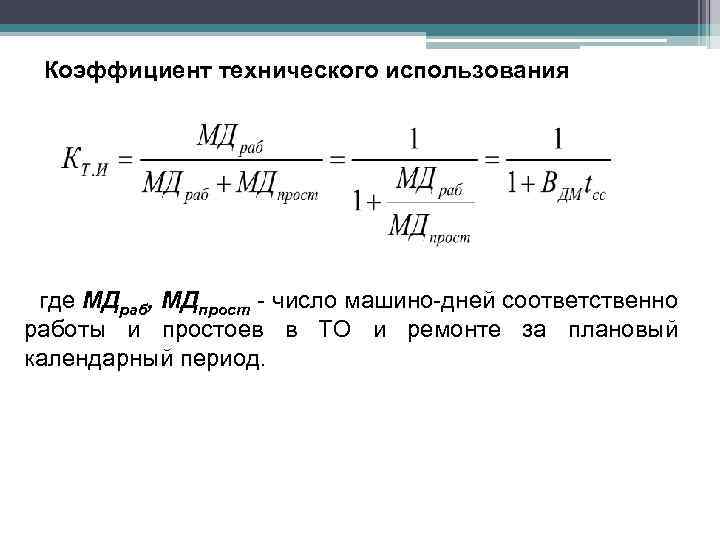 Коэффициент технического использования

$K_{Т.И} = \frac{МД_{раб}}{МД_{раб} + МД_{прост}} = \frac{1}{1 + \frac{МД_{раб}}{МД_{прост}}} = \frac{1}{1 + B_{ДМ} t_{cc}}$

где $МД_{раб}$, $МД_{прост}$ - число машино-дней соответственно работы и простоев в ТО и ремонте за плановый календарный период.